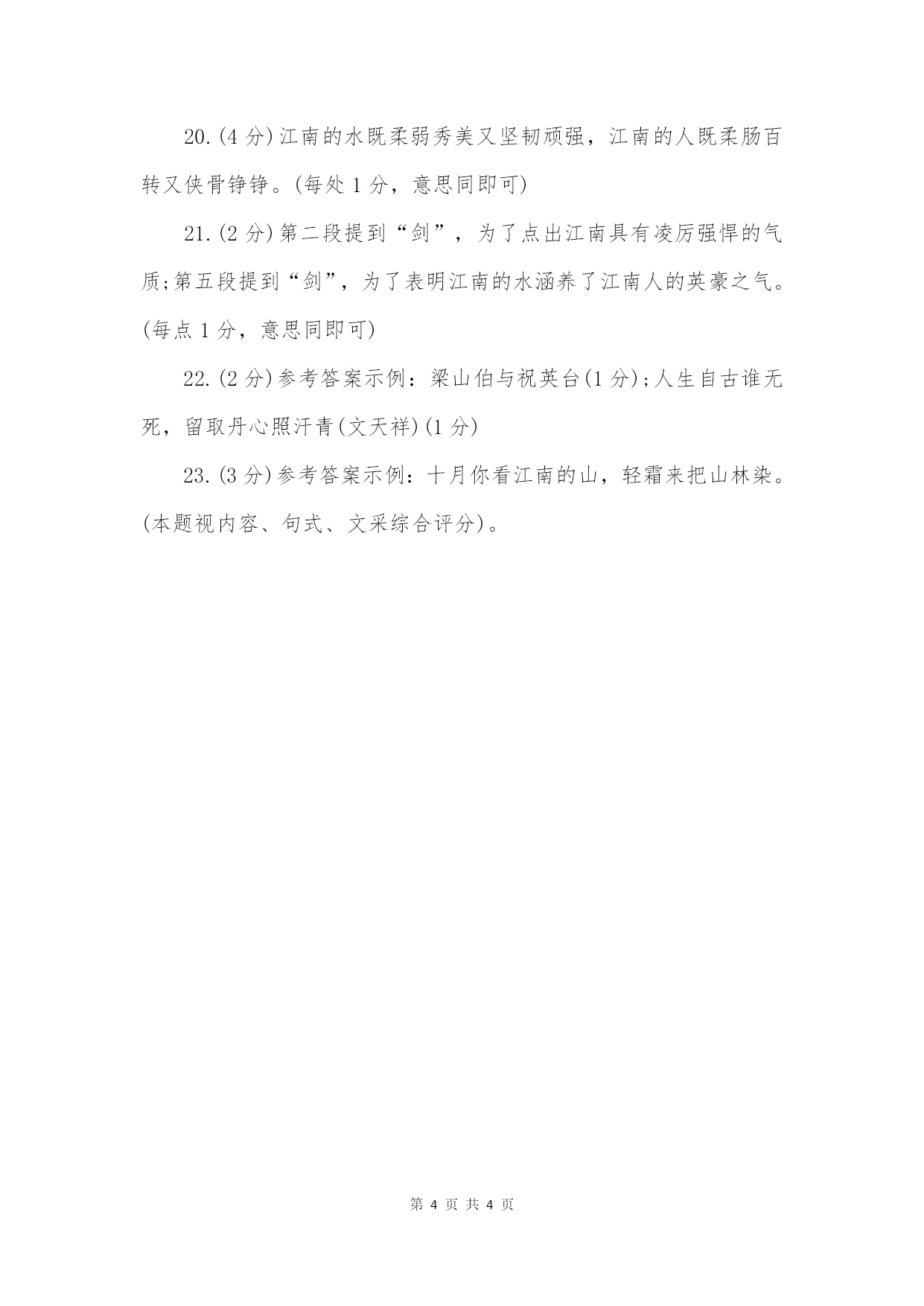 20.(4 分)江南的水既柔弱秀美又坚韧顽强，江南的人既柔肠百转又侠骨铮铮。(每处 1 分，意思同即可)

21.(2 分)第二段提到“剑”，为了点出江南具有凌厉强悍的气质;第五段提到“剑”，为了表明江南的水涵养了江南人的英豪之气。(每点 1 分，意思同即可)

22.(2 分)参考答案示例：梁山伯与祝英台(1 分);人生自古谁无死，留取丹心照汗青(文天祥)(1 分)

23.(3 分)参考答案示例：十月你看江南的山，轻霜来把山林染。(本题视内容、句式、文采综合评分)。

第 4 页 共 4 页